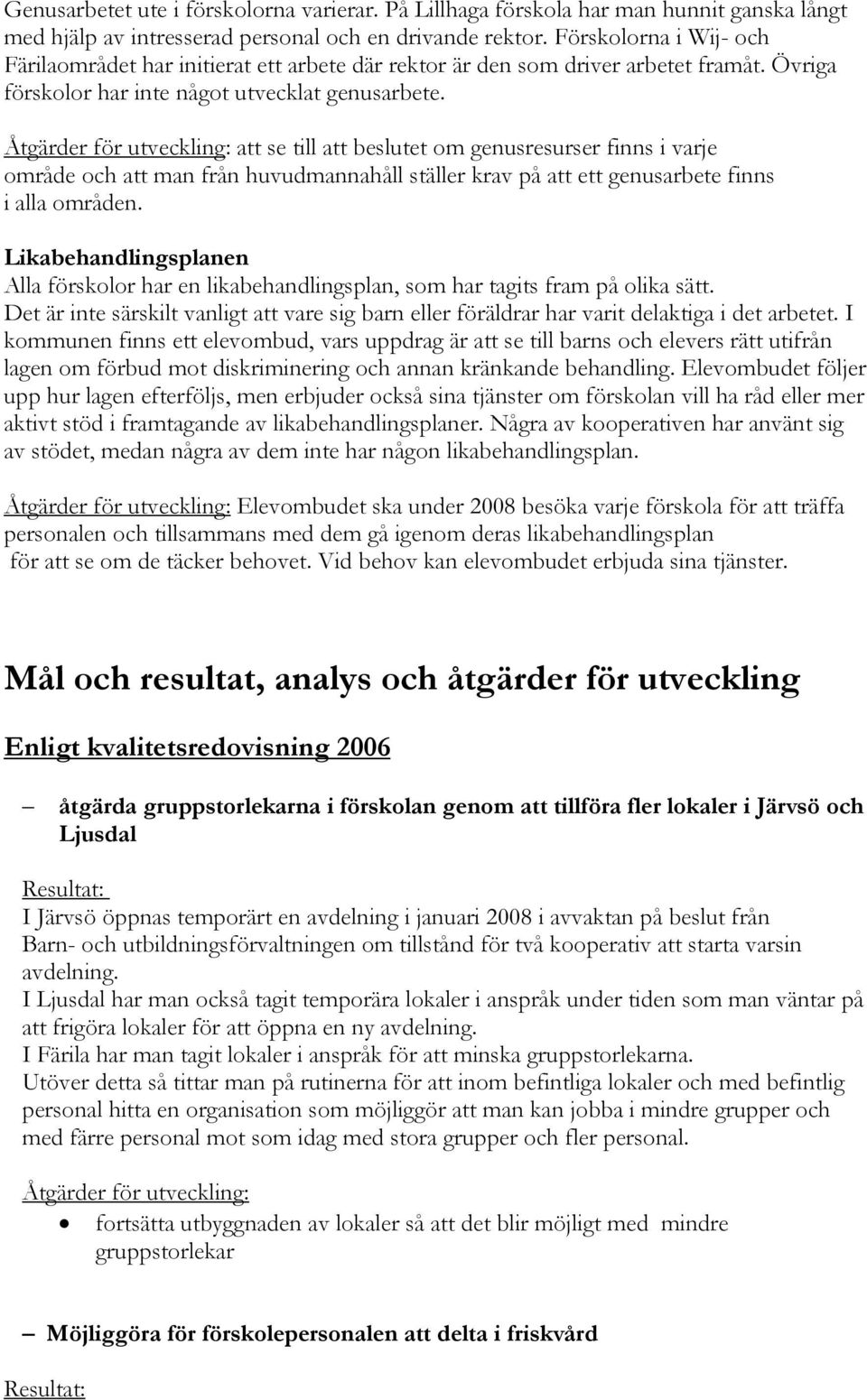 Genusarbetet ute i förskolorna varierar. På Lillhaga förskola har man hunnit ganska långt med hjälp av intresserad personal och en drivande rektor. Förskolorna i Wij- och Färilaområdet har initierat ett arbete där rektor är den som driver arbetet framåt. Övriga förskolor har inte något utvecklat genusarbete.

Åtgärder för utveckling: att se till att beslutet om genusresurser finns i varje område och att man från huvudmannahåll ställer krav på att ett genusarbete finns i alla områden.

Likabehandlingsplanen
Alla förskolor har en likabehandlingsplan, som har tagits fram på olika sätt. Det är inte särskilt vanligt att vare sig barn eller föräldrar har varit delaktiga i det arbetet. I kommunen finns ett elevombud, vars uppdrag är att se till barns och elevers rätt utifrån lagen om förbud mot diskriminering och annan kränkande behandling. Elevombudet följer upp hur lagen efterföljs, men erbjuder också sina tjänster om förskolan vill ha råd eller mer aktivt stöd i framtagande av likabehandlingsplaner. Några av kooperativen har använt sig av stödet, medan några av dem inte har någon likabehandlingsplan.

Åtgärder för utveckling: Elevombudet ska under 2008 besöka varje förskola för att träffa personalen och tillsammans med dem gå igenom deras likabehandlingsplan för att se om de täcker behovet. Vid behov kan elevombudet erbjuda sina tjänster.

Mål och resultat, analys och åtgärder för utveckling

Enligt kvalitetsredovisning 2006

– åtgärda gruppstorlekarna i förskolan genom att tillföra fler lokaler i Järvsö och Ljusdal

Resultat:
I Järvsö öppnas temporärt en avdelning i januari 2008 i avvaktan på beslut från Barn- och utbildningsförvaltningen om tillstånd för två kooperativ att starta varsin avdelning.
I Ljusdal har man också tagit temporära lokaler i anspråk under tiden som man väntar på att frigöra lokaler för att öppna en ny avdelning.
I Färila har man tagit lokaler i anspråk för att minska gruppstorlekarna.
Utöver detta så tittar man på rutinerna för att inom befintliga lokaler och med befintlig personal hitta en organisation som möjliggör att man kan jobba i mindre grupper och med färre personal mot som idag med stora grupper och fler personal.

Åtgärder för utveckling:
• fortsätta utbyggnaden av lokaler så att det blir möjligt med mindre gruppstorlekar

– Möjliggöra för förskolepersonalen att delta i friskvård

Resultat: